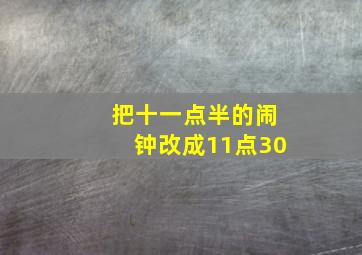 把十一点半的闹钟改成11点30